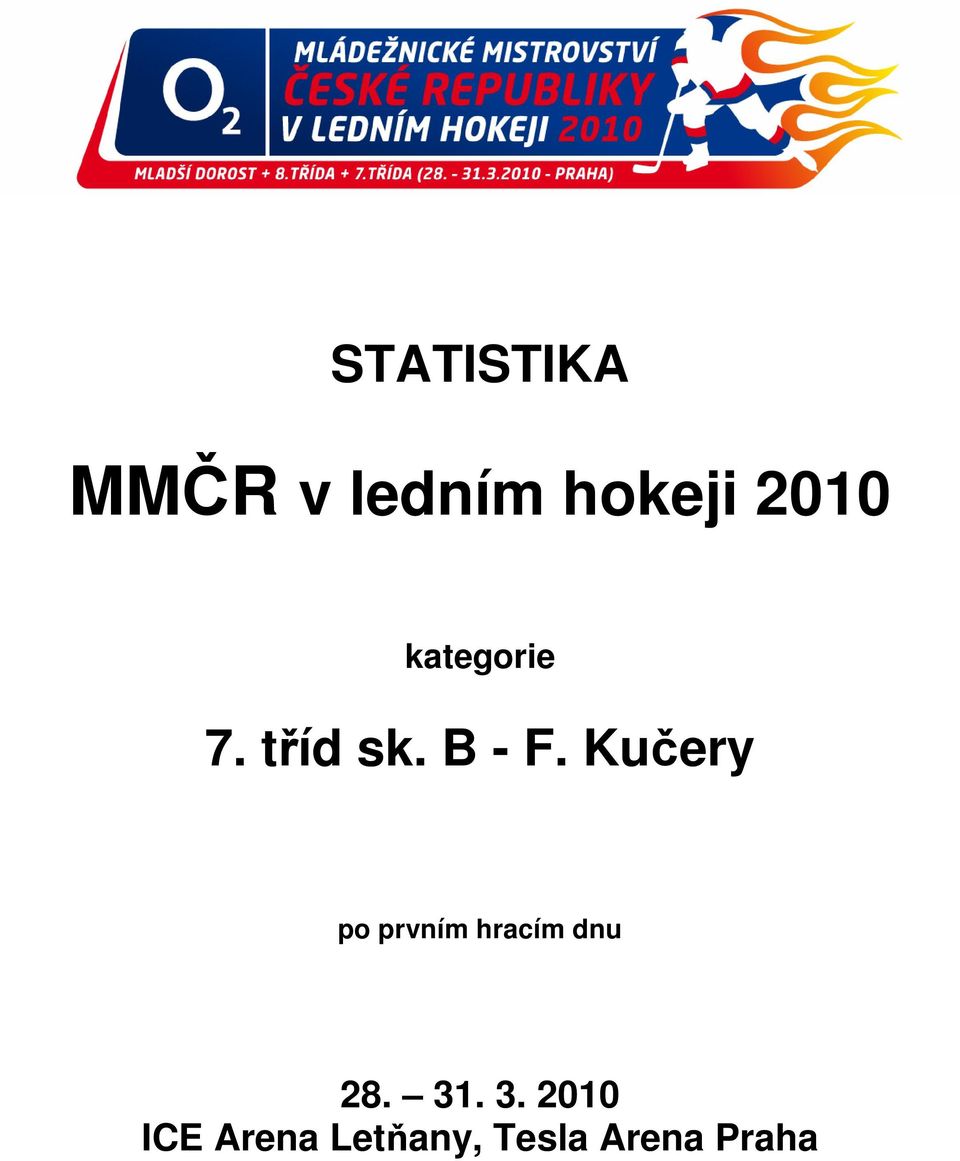 $O_2$ MLÁDEŽNICKÉ MISTROVSTVÍ ČESKÉ REPUBLIKY V LEDNÍM HOKEJI 2010

MLADŠÍ DOROST + 8.TŘÍDA + 7.TŘÍDA (28. - 31.3.2010 - PRAHA)

STATISTIKA

MMČR v ledním hokeji 2010

kategorie

7. tříd sk. B - F. Kučery

po prvním hracím dnu

28. – 31. 3. 2010
ICE Arena Letňany, Tesla Arena Praha